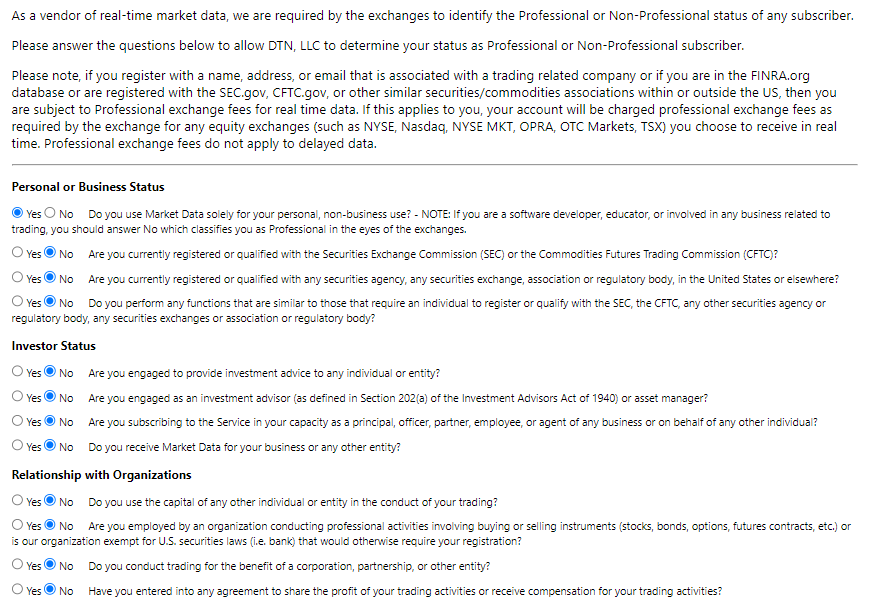 As a vendor of real-time market data, we are required by the exchanges to identify the Professional or Non-Professional status of any subscriber.

Please answer the questions below to allow DTN, LLC to determine your status as Professional or Non-Professional subscriber.

Please note, if you register with a name, address, or email that is associated with a trading related company or if you are in the FINRA.org database or are registered with the SEC.gov, CFTC.gov, or other similar securities/commodities associations within or outside the US, then you are subject to Professional exchange fees for real time data. If this applies to you, your account will be charged professional exchange fees as required by the exchange for any equity exchanges (such as NYSE, Nasdaq, NYSE MKT, OPRA, OTC Markets, TSX) you choose to receive in real time. Professional exchange fees do not apply to delayed data.

Personal or Business Status

Yes No Do you use Market Data solely for your personal, non-business use? - NOTE: If you are a software developer, educator, or involved in any business related to trading, you should answer No which classifies you as Professional in the eyes of the exchanges.

Yes No Are you currently registered or qualified with the Securities Exchange Commission (SEC) or the Commodities Futures Trading Commission (CFTC)?

Yes No Are you currently registered or qualified with any securities agency, any securities exchange, association or regulatory body, in the United States or elsewhere?

Yes No Do you perform any functions that are similar to those that require an individual to register or qualify with the SEC, the CFTC, any other securities agency or regulatory body, any securities exchanges or association or regulatory body?

Investor Status

Yes No Are you engaged to provide investment advice to any individual or entity?

Yes No Are you engaged as an investment advisor (as defined in Section 202(a) of the Investment Advisors Act of 1940) or asset manager?

Yes No Are you subscribing to the Service in your capacity as a principal, officer, partner, employee, or agent of any business or on behalf of any other individual?

Yes No Do you receive Market Data for your business or any other entity?

Relationship with Organizations

Yes No Do you use the capital of any other individual or entity in the conduct of your trading?

Yes No Are you employed by an organization conducting professional activities involving buying or selling instruments (stocks, bonds, options, futures contracts, etc.) or is our organization exempt for U.S. securities laws (i.e. bank) that would otherwise require your registration?

Yes No Do you conduct trading for the benefit of a corporation, partnership, or other entity?

Yes No Have you entered into any agreement to share the profit of your trading activities or receive compensation for your trading activities?